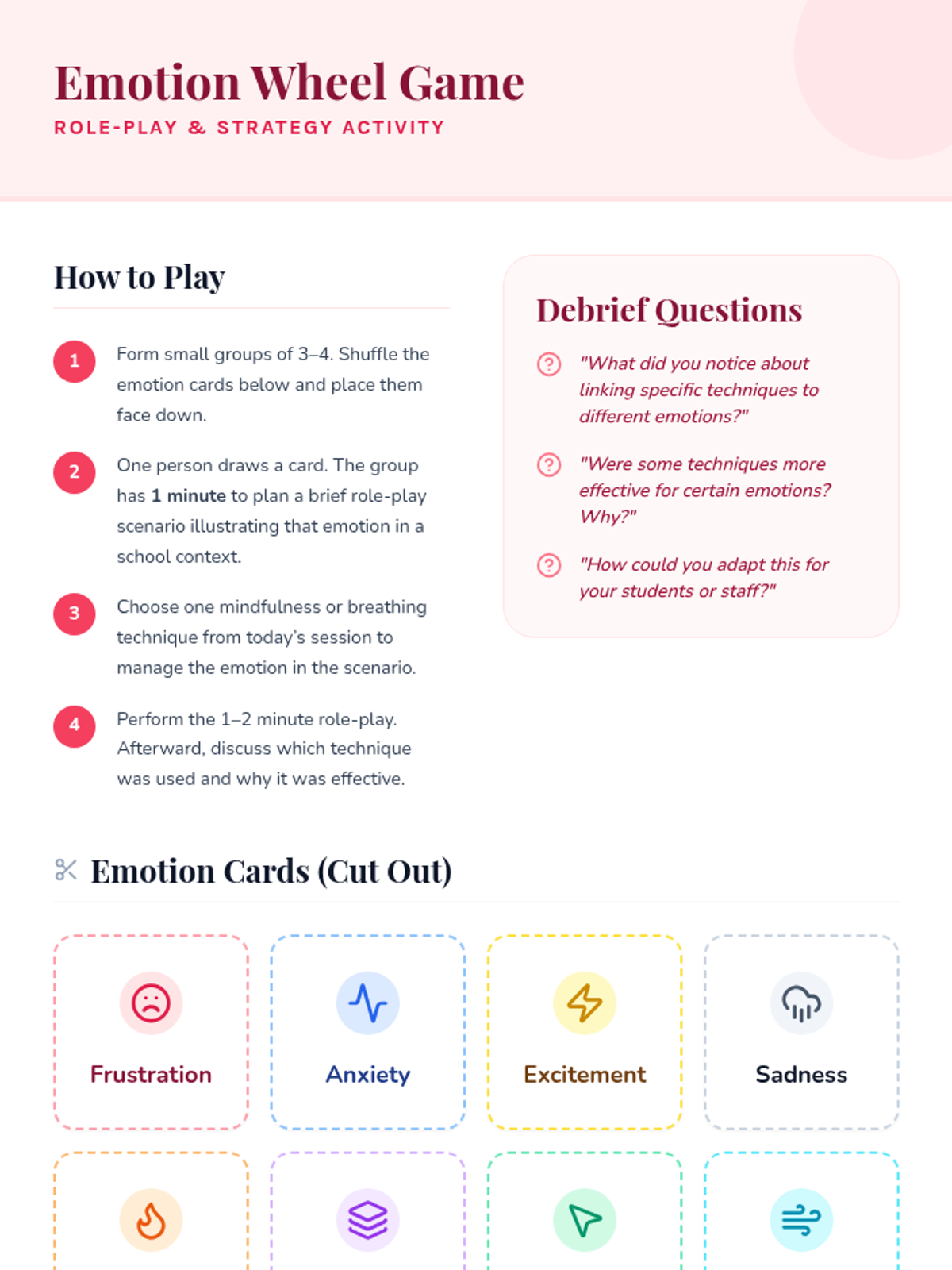 Emotion Wheel Game
ROLE-PLAY & STRATEGY ACTIVITY

How to Play

1 Form small groups of 3–4. Shuffle the emotion cards below and place them face down.

2 One person draws a card. The group has 1 minute to plan a brief role-play scenario illustrating that emotion in a school context.

3 Choose one mindfulness or breathing technique from today's session to manage the emotion in the scenario.

4 Perform the 1–2 minute role-play. Afterward, discuss which technique was used and why it was effective.

Debrief Questions

"What did you notice about linking specific techniques to different emotions?"

"Were some techniques more effective for certain emotions? Why?"

"How could you adapt this for your students or staff?"

Emotion Cards (Cut Out)

Frustration

Anxiety

Excitement

Sadness